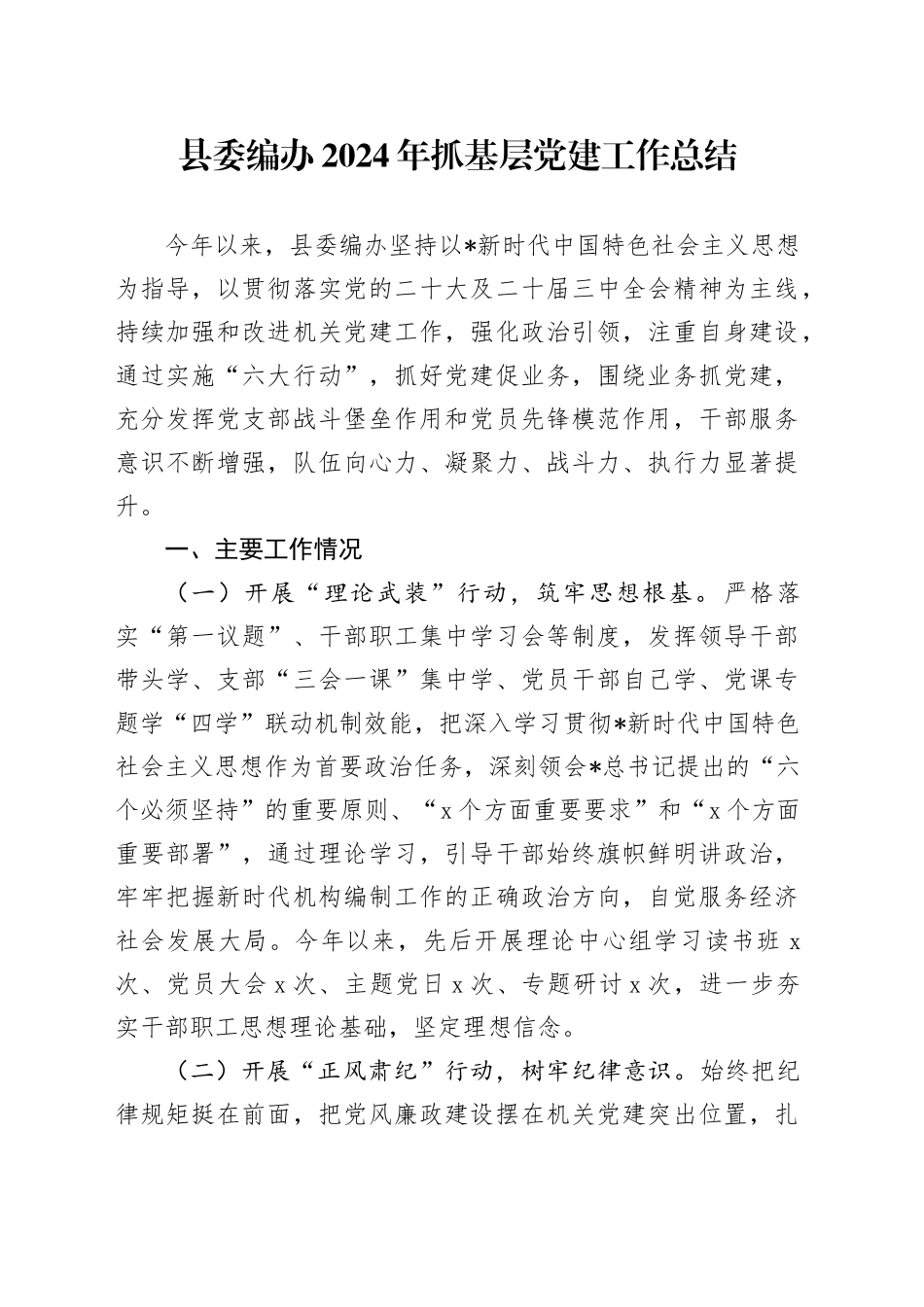 县委编办2024年抓基层党建工作总结

今年以来，县委编办坚持以*新时代中国特色社会主义思想为指导，以贯彻落实党的二十大及二十届三中全会精神为主线，持续加强和改进机关党建工作，强化政治引领，注重自身建设，通过实施“六大行动”，抓好党建促业务，围绕业务抓党建，充分发挥党支部战斗堡垒作用和党员先锋模范作用，干部服务意识不断增强，队伍向心力、凝聚力、战斗力、执行力显著提升。

一、主要工作情况

（一）开展“理论武装”行动，筑牢思想根基。严格落实“第一议题”、干部职工集中学习会等制度，发挥领导干部带头学、支部“三会一课”集中学、党员干部自己学、党课专题学“四学”联动机制效能，把深入学习贯彻*新时代中国特色社会主义思想作为首要政治任务，深刻领会*总书记提出的“六个必须坚持”的重要原则、“x个方面重要要求”和“x个方面重要部署”，通过理论学习，引导干部始终旗帜鲜明讲政治，牢牢把握新时代机构编制工作的正确政治方向，自觉服务经济社会发展大局。今年以来，先后开展理论中心组学习读书班x次、党员大会x次、主题党日x次、专题研讨x次，进一步夯实干部职工思想理论基础，坚定理想信念。

（二）开展“正风肃纪”行动，树牢纪律意识。始终把纪律规矩挺在前面，把党风廉政建设摆在机关党建突出位置，扎